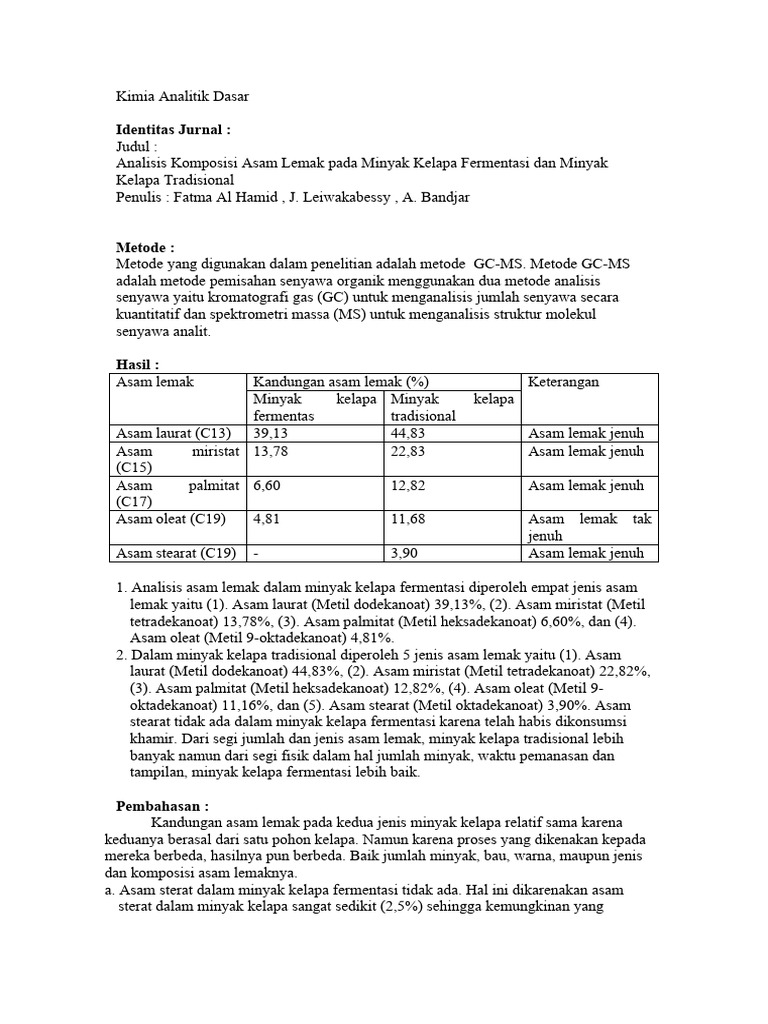 Kimia Analitik Dasar

Identitas Jurnal :
Judul :
Analisis Komposisi Asam Lemak pada Minyak Kelapa Fermentasi dan Minyak Kelapa Tradisional
Penulis : Fatma Al Hamid , J. Leiwakabessy , A. Bandjar

Metode :
Metode yang digunakan dalam penelitian adalah metode GC-MS. Metode GC-MS adalah metode pemisahan senyawa organik menggunakan dua metode analisis senyawa yaitu kromatografi gas (GC) untuk menganalisis jumlah senyawa secara kuantitatif dan spektrometri massa (MS) untuk menganalisis struktur molekul senyawa analit.

Hasil :

| Asam lemak | Kandungan asam lemak (%) | | Keterangan |
|---|---|---|---|
| | Minyak kelapa fermentas | Minyak kelapa tradisional | |
| Asam laurat (C13) | 39,13 | 44,83 | Asam lemak jenuh |
| Asam miristat (C15) | 13,78 | 22,83 | Asam lemak jenuh |
| Asam palmitat (C17) | 6,60 | 12,82 | Asam lemak jenuh |
| Asam oleat (C19) | 4,81 | 11,68 | Asam lemak tak jenuh |
| Asam stearat (C19) | - | 3,90 | Asam lemak jenuh |

1. Analisis asam lemak dalam minyak kelapa fermentasi diperoleh empat jenis asam lemak yaitu (1). Asam laurat (Metil dodekanoat) 39,13%, (2). Asam miristat (Metil tetradekanoat) 13,78%, (3). Asam palmitat (Metil heksadekanoat) 6,60%, dan (4). Asam oleat (Metil 9-oktadekanoat) 4,81%.
2. Dalam minyak kelapa tradisional diperoleh 5 jenis asam lemak yaitu (1). Asam laurat (Metil dodekanoat) 44,83%, (2). Asam miristat (Metil tetradekanoat) 22,82%, (3). Asam palmitat (Metil heksadekanoat) 12,82%, (4). Asam oleat (Metil 9-oktadekanoat) 11,16%, dan (5). Asam stearat (Metil oktadekanoat) 3,90%. Asam stearat tidak ada dalam minyak kelapa fermentasi karena telah habis dikonsumsi khamir. Dari segi jumlah dan jenis asam lemak, minyak kelapa tradisional lebih banyak namun dari segi fisik dalam hal jumlah minyak, waktu pemanasan dan tampilan, minyak kelapa fermentasi lebih baik.

Pembahasan :
Kandungan asam lemak pada kedua jenis minyak kelapa relatif sama karena keduanya berasal dari satu pohon kelapa. Namun karena proses yang dikenakan kepada mereka berbeda, hasilnya pun berbeda. Baik jumlah minyak, bau, warna, maupun jenis dan komposisi asam lemaknya.
a. Asam sterat dalam minyak kelapa fermentasi tidak ada. Hal ini dikarenakan asam sterat dalam minyak kelapa sangat sedikit (2,5%) sehingga kemungkinan yang